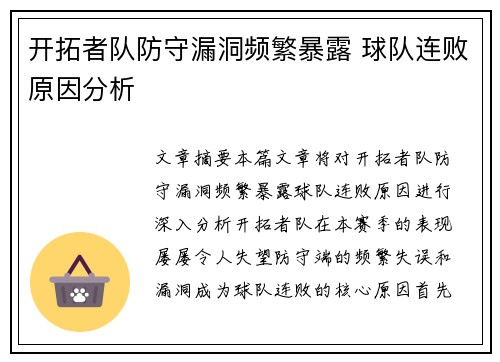 开拓者队防守漏洞频繁暴露 球队连败原因分析

文章摘要本篇文章将对开拓者队防守漏洞频繁暴露球队连败原因进行深入分析开拓者队在本赛季的表现屡屡令人失望防守端的频繁失误和漏洞成为球队连败的核心原因首先